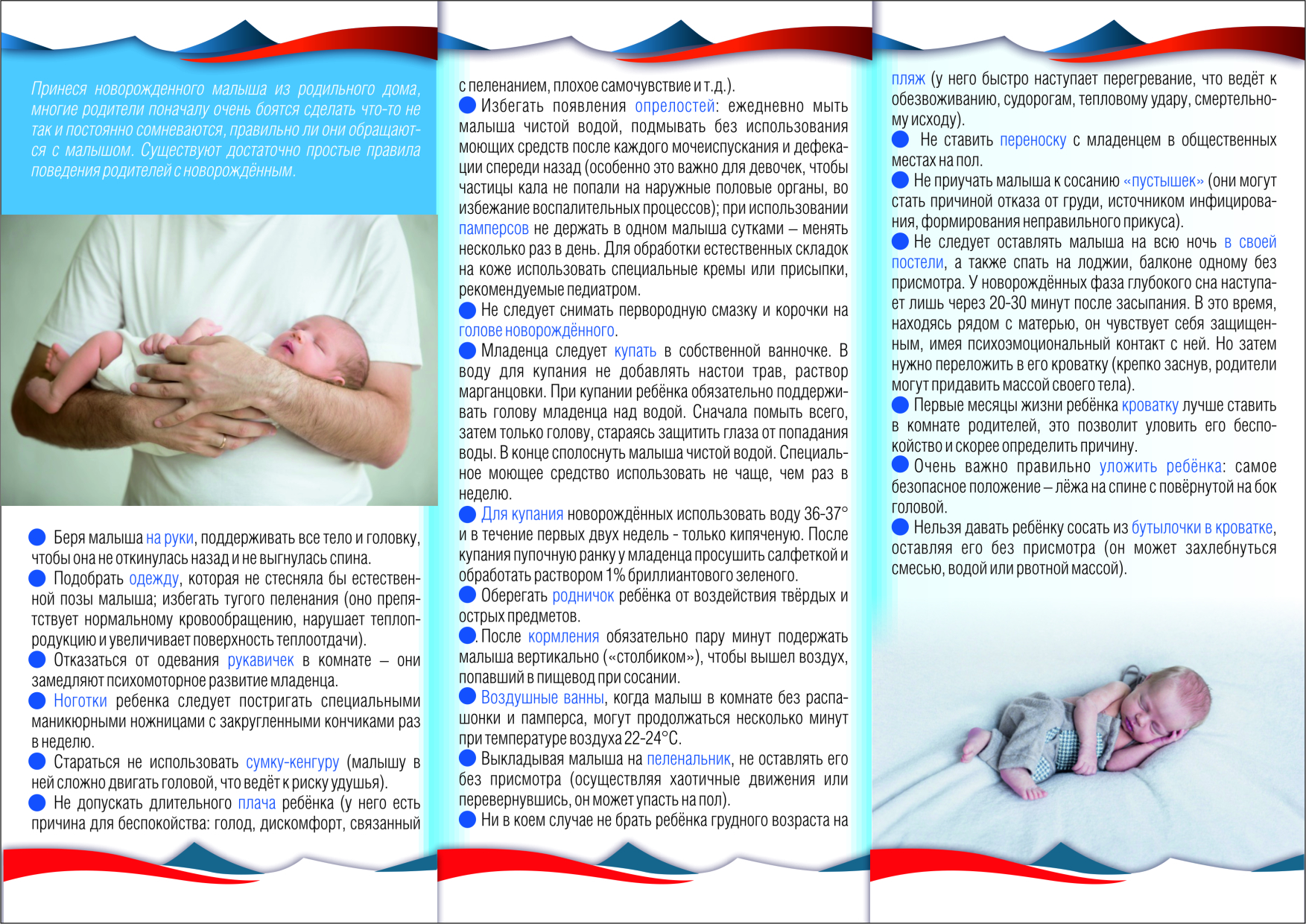 Принеся новорожденного малыша из родильного дома, многие родители поначалу очень боятся сделать что-то не так и постоянно сомневаются, правильно ли они обращаются с малышом. Существуют достаточно простые правила поведения родителей с новорождённым.

Беря малыша на руки, поддерживать все тело и головку, чтобы она не откинулась назад и не выгнулась спина.

Подобрать одежду, которая не стесняла бы естественной позы малыша; избегать тугого пеленания (оно препятствует нормальному кровообращению, нарушает теплопродукцию и увеличивает поверхность теплоотдачи).

Отказаться от одевания рукавичек в комнате – они замедляют психомоторное развитие младенца.

Ноготки ребенка следует постригать специальными маникюрными ножницами с закругленными кончиками раз в неделю.

Стараться не использовать сумку-кенгуру (малышу в ней сложно двигать головой, что ведёт к риску удушья).

Не допускать длительного плача ребёнка (у него есть причина для беспокойства: голод, дискомфорт, связанный с пеленанием, плохое самочувствие и т.д.).

Избегать появления опрелостей: ежедневно мыть малыша чистой водой, подмывать без использования моющих средств после каждого мочеиспускания и дефекации спереди назад (особенно это важно для девочек, чтобы частицы кала не попали на наружные половые органы, во избежание воспалительных процессов); при использовании памперсов не держать в одном малыша сутками – менять несколько раз в день. Для обработки естественных складок на коже использовать специальные кремы или присыпки, рекомендуемые педиатром.

Не следует снимать первородную смазку и корочки на голове новорождённого.

Младенца следует купать в собственной ванночке. В воду для купания не добавлять настои трав, раствор марганцовки. При купании ребёнка обязательно поддерживать голову младенца над водой. Сначала помыть всего, затем только голову, стараясь защитить глаза от попадания воды. В конце сполоснуть малыша чистой водой. Специальное моющее средство использовать не чаще, чем раз в неделю.

Для купания новорождённых использовать воду 36-37° и в течение первых двух недель - только кипяченую. После купания пупочную ранку у младенца просушить салфеткой и обработать раствором 1% бриллиантового зеленого.

Оберегать родничок ребёнка от воздействия твёрдых и острых предметов.

. После кормления обязательно пару минут подержать малыша вертикально («столбиком»), чтобы вышел воздух, попавший в пищевод при сосании.

Воздушные ванны, когда малыш в комнате без распашонки и памперса, могут продолжаться несколько минут при температуре воздуха 22-24°С.

Выкладывая малыша на пеленальник, не оставлять его без присмотра (осуществляя хаотичные движения или перевернувшись, он может упасть на пол).

Ни в коем случае не брать ребёнка грудного возраста на пляж (у него быстро наступает перегревание, что ведёт к обезвоживанию, судорогам, тепловому удару, смертельному исходу).

Не ставить переноску с младенцем в общественных местах на пол.

Не приучать малыша к сосанию «пустышек» (они могут стать причиной отказа от груди, источником инфицирования, формирования неправильного прикуса).

Не следует оставлять малыша на всю ночь в своей постели, а также спать на лоджии, балконе одному без присмотра. У новорождённых фаза глубокого сна наступает лишь через 20-30 минут после засыпания. В это время, находясь рядом с матерью, он чувствует себя защищенным, имея психоэмоциональный контакт с ней. Но затем нужно переложить в его кроватку (крепко заснув, родители могут придавить массой своего тела).

Первые месяцы жизни ребёнка кроватку лучше ставить в комнате родителей, это позволит уловить его беспокойство и скорее определить причину.

Очень важно правильно уложить ребёнка: самое безопасное положение – лёжа на спине с повёрнутой на бок головой.

Нельзя давать ребёнку сосать из бутылочки в кроватке, оставляя его без присмотра (он может захлебнуться смесью, водой или рвотной массой).